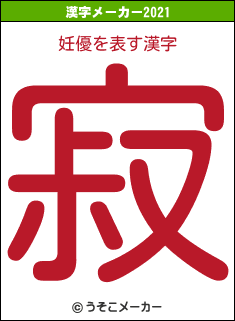 漢字メーカー2021

妊優を表す漢字

寂

© うそこメーカー